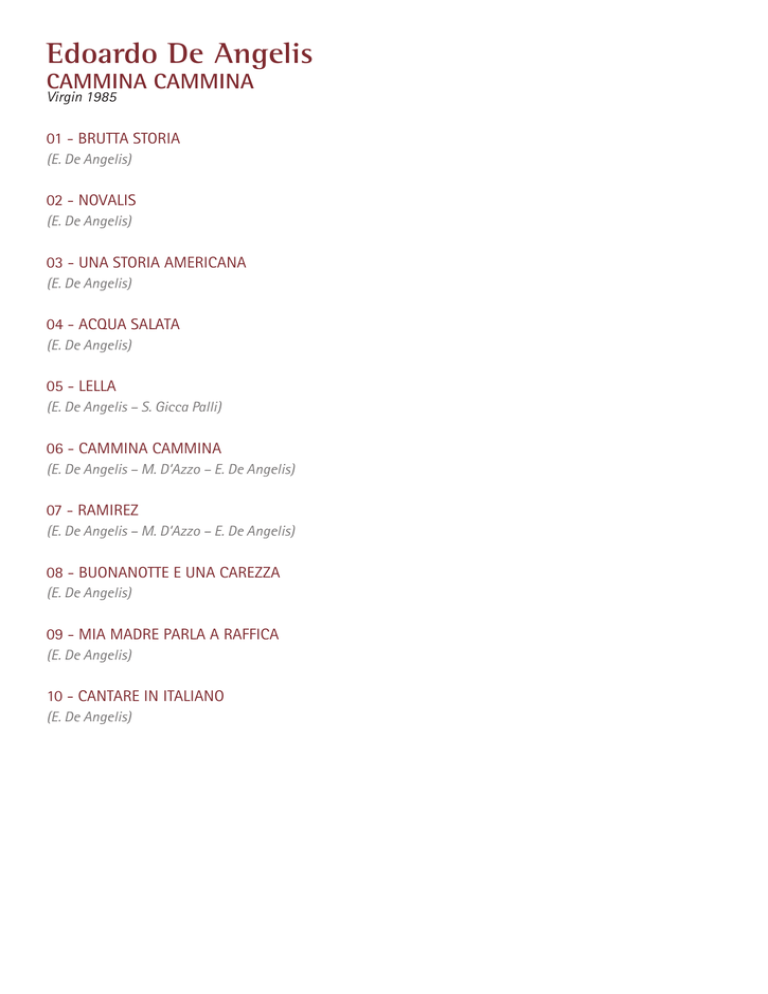 Edoardo De Angelis
CAMMINA CAMMINA
Virgin 1985

01 - BRUTTA STORIA
(E. De Angelis)

02 - NOVALIS
(E. De Angelis)

03 - UNA STORIA AMERICANA
(E. De Angelis)

04 - ACQUA SALATA
(E. De Angelis)

05 - LELLA
(E. De Angelis – S. Gicca Palli)

06 - CAMMINA CAMMINA
(E. De Angelis – M. D'Azzo – E. De Angelis)

07 - RAMIREZ
(E. De Angelis – M. D'Azzo – E. De Angelis)

08 - BUONANOTTE E UNA CAREZZA
(E. De Angelis)

09 - MIA MADRE PARLA A RAFFICA
(E. De Angelis)

10 - CANTARE IN ITALIANO
(E. De Angelis)